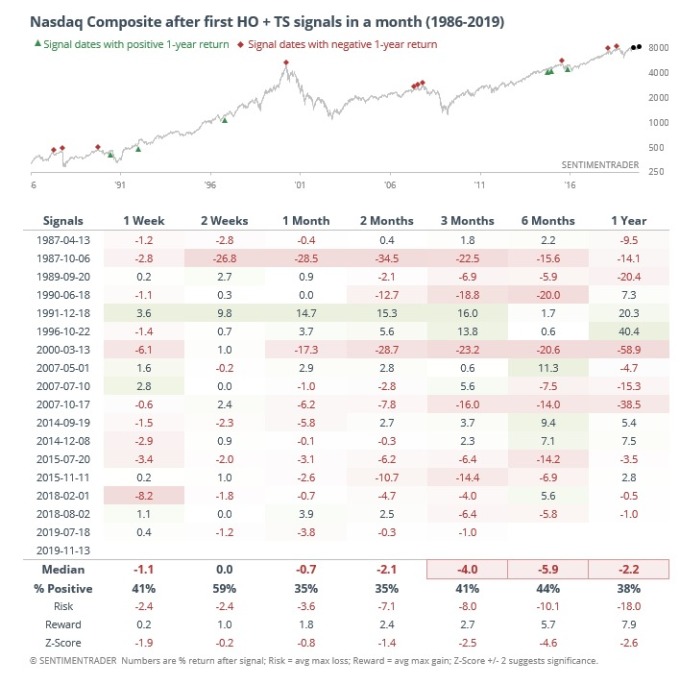 Nasdaq Composite after first HO + TS signals in a month (1986-2019)

▲ Signal dates with positive 1-year return ◆ Signal dates with negative 1-year return

8000
4000
2000
1000
500
250

SENTIMENTRADER

6 '91 '96 '01 '06 '11 '16

| Signals | 1 Week | 2 Weeks | 1 Month | 2 Months | 3 Months | 6 Months | 1 Year |
|---|---|---|---|---|---|---|---|
| 1987-04-13 | -1.2 | -2.8 | -0.4 | 0.4 | 1.8 | 2.2 | -9.5 |
| 1987-10-06 | -2.8 | -26.8 | -28.5 | -34.5 | -22.5 | -15.6 | -14.1 |
| 1989-09-20 | 0.2 | 2.7 | 0.9 | -2.1 | -6.9 | -5.9 | -20.4 |
| 1990-06-18 | -1.1 | 0.3 | 0.0 | -12.7 | -18.8 | -20.0 | 7.3 |
| 1991-12-18 | 3.6 | 9.8 | 14.7 | 15.3 | 16.0 | 1.7 | 20.3 |
| 1996-10-22 | -1.4 | 0.7 | 3.7 | 5.6 | 13.8 | 0.6 | 40.4 |
| 2000-03-13 | -6.1 | 1.0 | -17.3 | -28.7 | -23.2 | -20.6 | -58.9 |
| 2007-05-01 | 1.6 | -0.2 | 2.9 | 2.8 | 0.6 | 11.3 | -4.7 |
| 2007-07-10 | 2.8 | 0.0 | -1.0 | -2.8 | 5.6 | -7.5 | -15.3 |
| 2007-10-17 | -0.6 | 2.4 | -6.2 | -7.8 | -16.0 | -14.0 | -38.5 |
| 2014-09-19 | -1.5 | -2.3 | -5.8 | 2.7 | 3.7 | 9.4 | 5.4 |
| 2014-12-08 | -2.9 | 0.9 | -0.1 | -0.3 | 2.3 | 7.1 | 7.5 |
| 2015-07-20 | -3.4 | -2.0 | -3.1 | -6.2 | -6.4 | -14.2 | -3.5 |
| 2015-11-11 | 0.2 | 1.0 | -2.6 | -10.7 | -14.4 | -6.9 | 2.8 |
| 2018-02-01 | -8.2 | -1.8 | -0.7 | -4.7 | -4.0 | 5.6 | -0.5 |
| 2018-08-02 | 1.1 | 0.0 | 3.9 | 2.5 | -6.4 | -5.8 | -1.0 |
| 2019-07-18 | 0.4 | -1.2 | -3.8 | -0.3 | -1.0 | | |
| 2019-11-13 | | | | | | | |
| Median | -1.1 | 0.0 | -0.7 | -2.1 | -4.0 | -5.9 | -2.2 |
| % Positive | 41% | 59% | 35% | 35% | 41% | 44% | 38% |
| Risk | -2.4 | -2.4 | -3.6 | -7.1 | -8.0 | -10.1 | -18.0 |
| Reward | 0.2 | 1.0 | 1.8 | 2.4 | 2.7 | 5.7 | 7.9 |
| Z-Score | -1.9 | -0.2 | -0.8 | -1.4 | -2.5 | -4.6 | -2.6 |

© SENTIMENTRADER Numbers are % return after signal; Risk = avg max loss; Reward = avg max gain; Z-Score +/- 2 suggests significance.